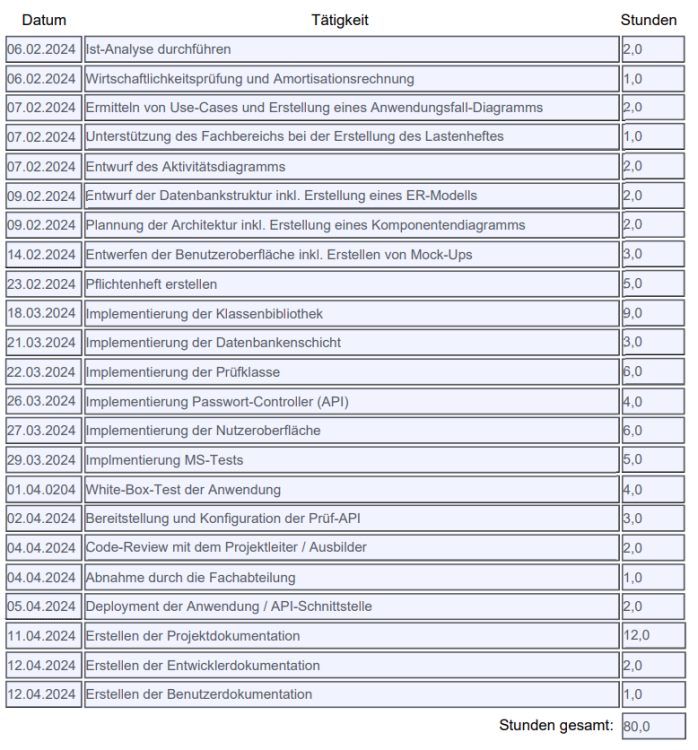 | Datum | Tätigkeit | Stunden |
|---|---|---|
| 06.02.2024 | Ist-Analyse durchführen | 2,0 |
| 06.02.2024 | Wirtschaftlichkeitsprüfung und Amortisationsrechnung | 1,0 |
| 07.02.2024 | Ermitteln von Use-Cases und Erstellung eines Anwendungsfall-Diagramms | 2,0 |
| 07.02.2024 | Unterstützung des Fachbereichs bei der Erstellung des Lastenheftes | 1,0 |
| 07.02.2024 | Entwurf des Aktivitätsdiagramms | 2,0 |
| 09.02.2024 | Entwurf der Datenbankstruktur inkl. Erstellung eines ER-Modells | 2,0 |
| 09.02.2024 | Plannung der Architektur inkl. Erstellung eines Komponentendiagramms | 2,0 |
| 14.02.2024 | Entwerfen der Benutzeroberfläche inkl. Erstellen von Mock-Ups | 3,0 |
| 23.02.2024 | Pflichtenheft erstellen | 5,0 |
| 18.03.2024 | Implementierung der Klassenbibliothek | 9,0 |
| 21.03.2024 | Implementierung der Datenbankenschicht | 3,0 |
| 22.03.2024 | Implementierung der Prüfklasse | 6,0 |
| 26.03.2024 | Implementierung Passwort-Controller (API) | 4,0 |
| 27.03.2024 | Implementierung der Nutzeroberfläche | 6,0 |
| 29.03.2024 | Implmentierung MS-Tests | 5,0 |
| 01.04.0204 | White-Box-Test der Anwendung | 4,0 |
| 02.04.2024 | Bereitstellung und Konfiguration der Prüf-API | 3,0 |
| 04.04.2024 | Code-Review mit dem Projektleiter / Ausbilder | 2,0 |
| 04.04.2024 | Abnahme durch die Fachabteilung | 1,0 |
| 05.04.2024 | Deployment der Anwendung / API-Schnittstelle | 2,0 |
| 11.04.2024 | Erstellen der Projektdokumentation | 12,0 |
| 12.04.2024 | Erstellen der Entwicklerdokumentation | 2,0 |
| 12.04.2024 | Erstellen der Benutzerdokumentation | 1,0 |

Stunden gesamt: 80,0